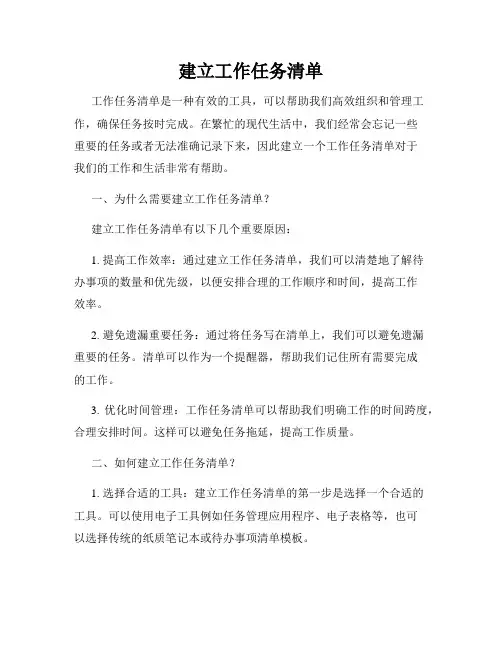 建立工作任务清单

工作任务清单是一种有效的工具，可以帮助我们高效组织和管理工作，确保任务按时完成。在繁忙的现代生活中，我们经常会忘记一些重要的任务或者无法准确记录下来，因此建立一个工作任务清单对于我们的工作和生活非常有帮助。

一、为什么需要建立工作任务清单？

建立工作任务清单有以下几个重要原因：

1. 提高工作效率：通过建立工作任务清单，我们可以清楚地了解待办事项的数量和优先级，以便安排合理的工作顺序和时间，提高工作效率。

2. 避免遗漏重要任务：通过将任务写在清单上，我们可以避免遗漏重要的任务。清单可以作为一个提醒器，帮助我们记住所有需要完成的工作。

3. 优化时间管理：工作任务清单可以帮助我们明确工作的时间跨度，合理安排时间。这样可以避免任务拖延，提高工作质量。

二、如何建立工作任务清单？

1. 选择合适的工具：建立工作任务清单的第一步是选择一个合适的工具。可以使用电子工具例如任务管理应用程序、电子表格等，也可以选择传统的纸质笔记本或待办事项清单模板。